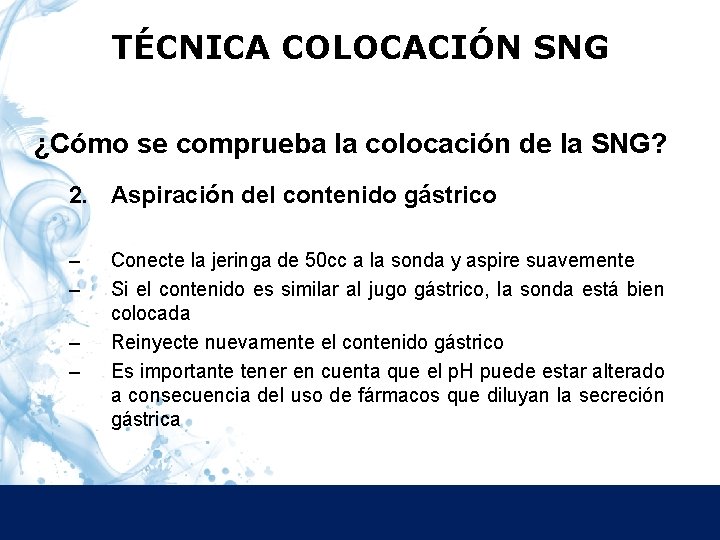 TÉCNICA COLOCACIÓN SNG

¿Cómo se comprueba la colocación de la SNG?

2. Aspiración del contenido gástrico

– Conecte la jeringa de 50cc a la sonda y aspire suavemente
– Si el contenido es similar al jugo gástrico, la sonda está bien colocada
– Reinyecte nuevamente el contenido gástrico
– Es importante tener en cuenta que el pH puede estar alterado a consecuencia del uso de fármacos que diluyan la secreción gástrica